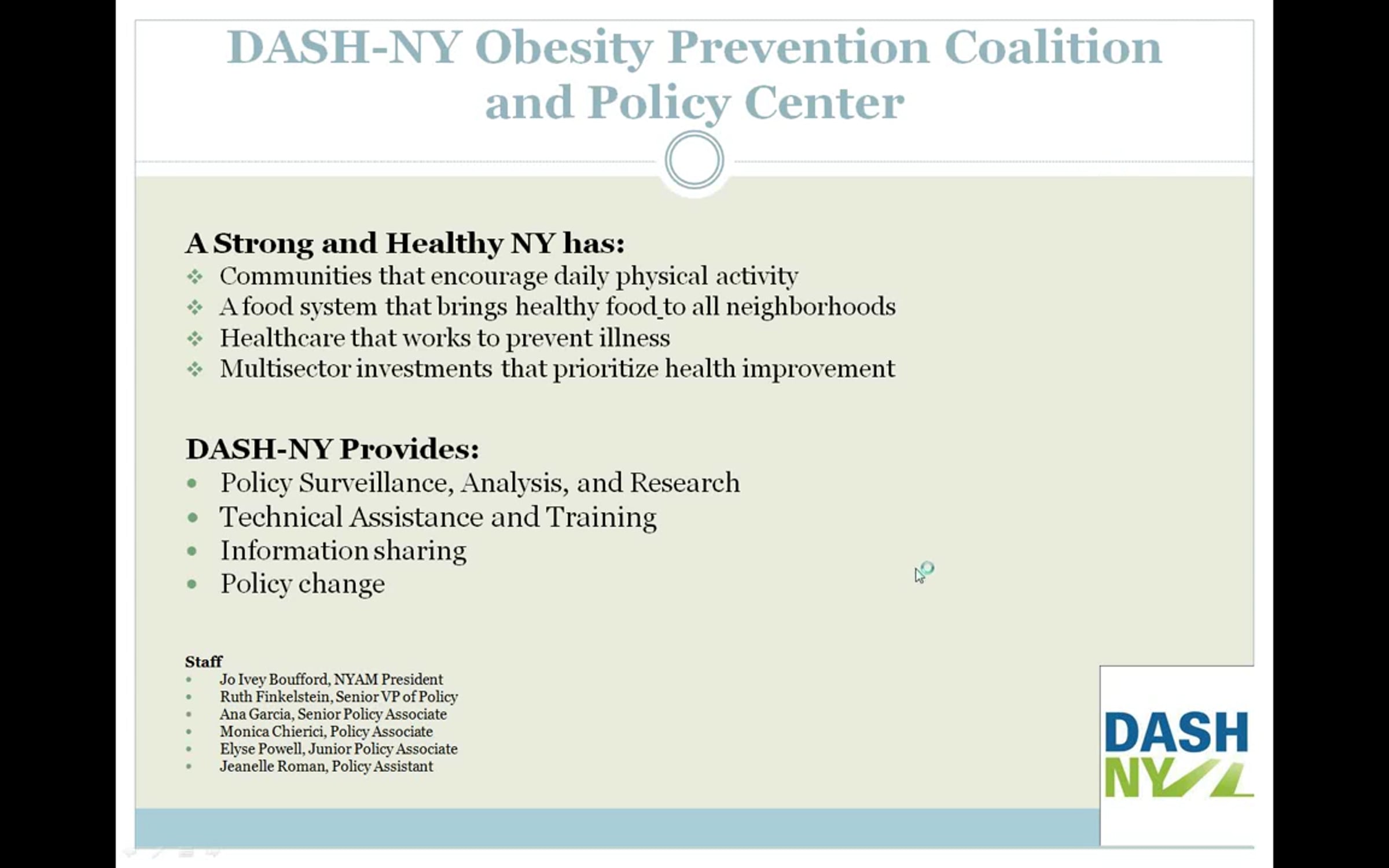 DASH-NY Obesity Prevention Coalition and Policy Center

A Strong and Healthy NY has:
❖ Communities that encourage daily physical activity
❖ A food system that brings healthy food to all neighborhoods
❖ Healthcare that works to prevent illness
❖ Multisector investments that prioritize health improvement

DASH-NY Provides:
• Policy Surveillance, Analysis, and Research
• Technical Assistance and Training
• Information sharing
• Policy change

Staff
• Jo Ivey Boufford, NYAM President
• Ruth Finkelstein, Senior VP of Policy
• Ana Garcia, Senior Policy Associate
• Monica Chierici, Policy Associate
• Elyse Powell, Junior Policy Associate
• Jeanelle Roman, Policy Assistant

DASH NY